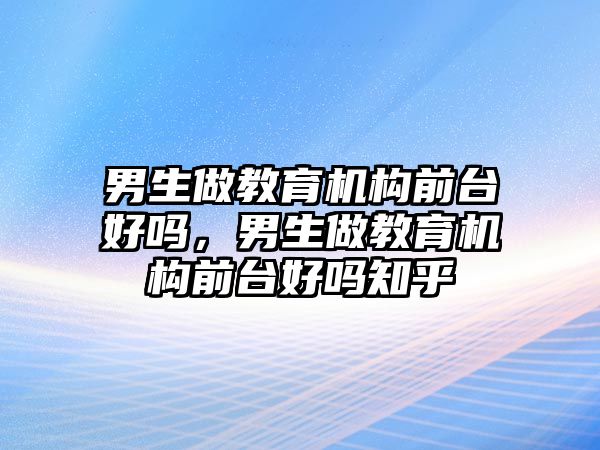 男生做教育机构前台好吗，男生做教育机构前台好吗知乎